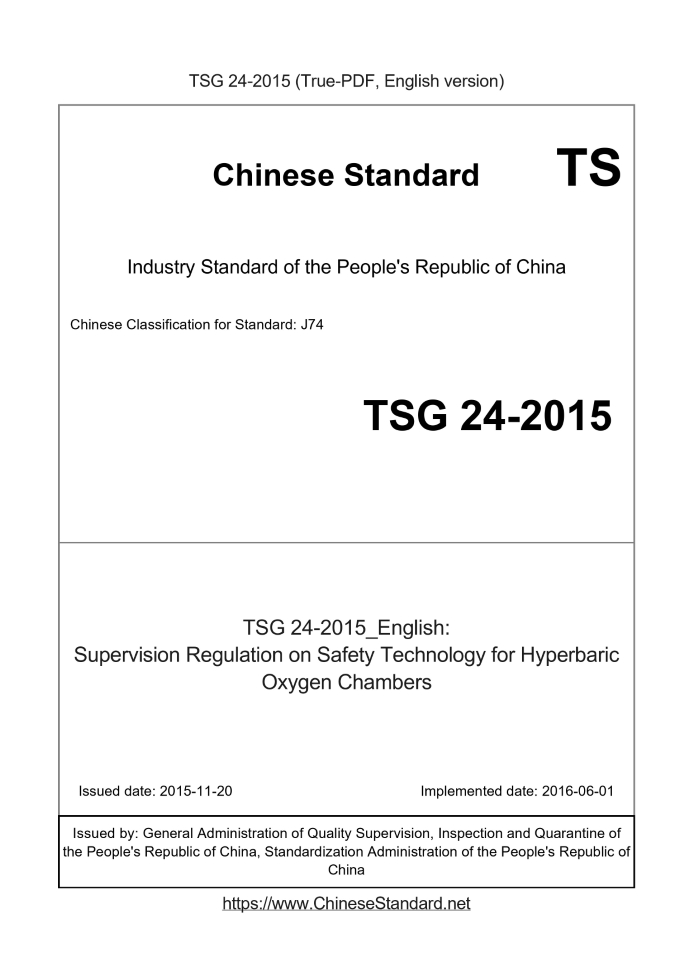 TSG 24-2015 (True-PDF, English version)

Chinese Standard TS

Industry Standard of the People's Republic of China

Chinese Classification for Standard: J74

TSG 24-2015

TSG 24-2015_English:
Supervision Regulation on Safety Technology for Hyperbaric Oxygen Chambers

Issued date: 2015-11-20

Implemented date: 2016-06-01

Issued by: General Administration of Quality Supervision, Inspection and Quarantine of the People's Republic of China, Standardization Administration of the People's Republic of China

https://www.ChineseStandard.net